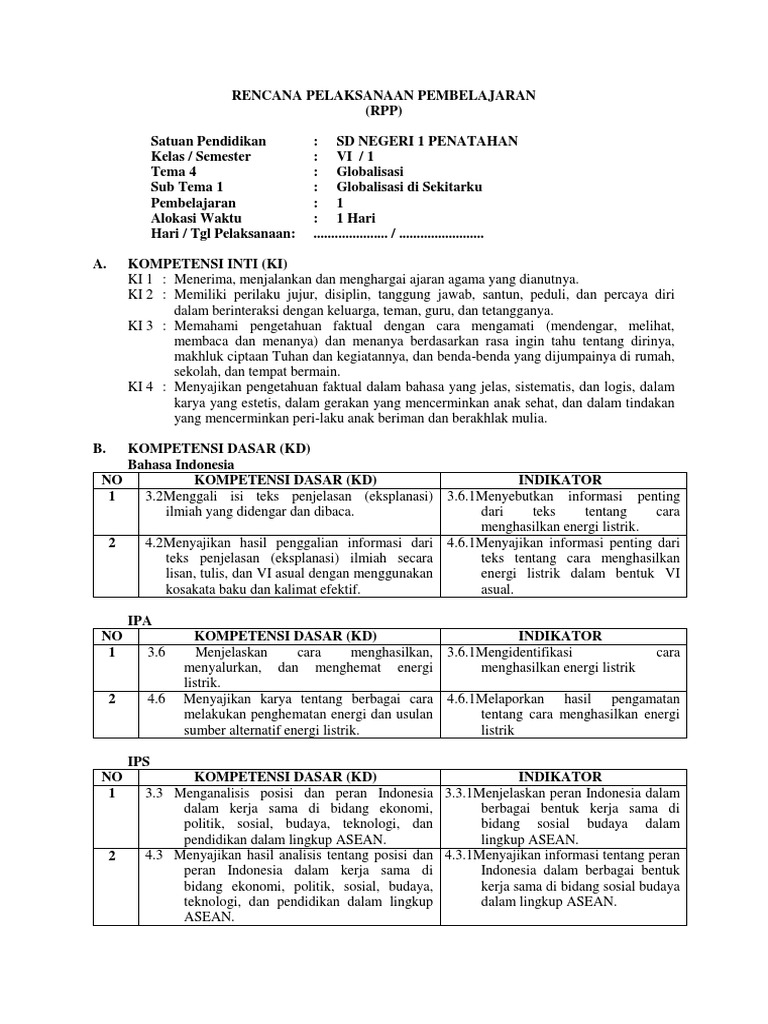 RENCANA PELAKSANAAN PEMBELAJARAN
(RPP)

Satuan Pendidikan : SD NEGERI 1 PENATAHAN
Kelas / Semester : VI / 1
Tema 4 : Globalisasi
Sub Tema 1 : Globalisasi di Sekitarku
Pembelajaran : 1
Alokasi Waktu : 1 Hari
Hari / Tgl Pelaksanaan: ..................... / ........................

A. KOMPETENSI INTI (KI)
KI 1 : Menerima, menjalankan dan menghargai ajaran agama yang dianutnya.
KI 2 : Memiliki perilaku jujur, disiplin, tanggung jawab, santun, peduli, dan percaya diri dalam berinteraksi dengan keluarga, teman, guru, dan tetangganya.
KI 3 : Memahami pengetahuan faktual dengan cara mengamati (mendengar, melihat, membaca dan menanya) dan menanya berdasarkan rasa ingin tahu tentang dirinya, makhluk ciptaan Tuhan dan kegiatannya, dan benda-benda yang dijumpainya di rumah, sekolah, dan tempat bermain.
KI 4 : Menyajikan pengetahuan faktual dalam bahasa yang jelas, sistematis, dan logis, dalam karya yang estetis, dalam gerakan yang mencerminkan anak sehat, dan dalam tindakan yang mencerminkan peri-laku anak beriman dan berakhlak mulia.

B. KOMPETENSI DASAR (KD)
Bahasa Indonesia

| NO | KOMPETENSI DASAR (KD) | INDIKATOR |
|---|---|---|
| 1 | 3.2Menggali isi teks penjelasan (eksplanasi) ilmiah yang didengar dan dibaca. | 3.6.1Menyebutkan informasi penting dari teks tentang cara menghasilkan energi listrik. |
| 2 | 4.2Menyajikan hasil penggalian informasi dari teks penjelasan (eksplanasi) ilmiah secara lisan, tulis, dan VI asual dengan menggunakan kosakata baku dan kalimat efektif. | 4.6.1Menyajikan informasi penting dari teks tentang cara menghasilkan energi listrik dalam bentuk VI asual. |

IPA

| NO | KOMPETENSI DASAR (KD) | INDIKATOR |
|---|---|---|
| 1 | 3.6 Menjelaskan cara menghasilkan, menyalurkan, dan menghemat energi listrik. | 3.6.1Mengidentifikasi cara menghasilkan energi listrik |
| 2 | 4.6 Menyajikan karya tentang berbagai cara melakukan penghematan energi dan usulan sumber alternatif energi listrik. | 4.6.1Melaporkan hasil pengamatan tentang cara menghasilkan energi listrik |

IPS

| NO | KOMPETENSI DASAR (KD) | INDIKATOR |
|---|---|---|
| 1 | 3.3 Menganalisis posisi dan peran Indonesia dalam kerja sama di bidang ekonomi, politik, sosial, budaya, teknologi, dan pendidikan dalam lingkup ASEAN. | 3.3.1Menjelaskan peran Indonesia dalam berbagai bentuk kerja sama di bidang sosial budaya dalam lingkup ASEAN. |
| 2 | 4.3 Menyajikan hasil analisis tentang posisi dan peran Indonesia dalam kerja sama di bidang ekonomi, politik, sosial, budaya, teknologi, dan pendidikan dalam lingkup ASEAN. | 4.3.1Menyajikan informasi tentang peran Indonesia dalam berbagai bentuk kerja sama di bidang sosial budaya dalam lingkup ASEAN. |